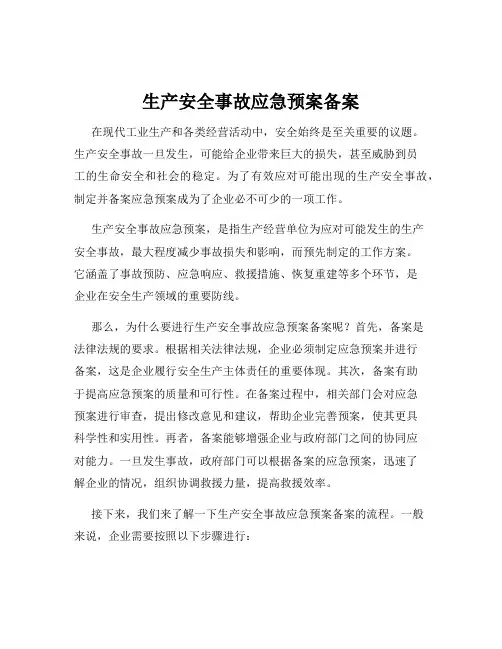 生产安全事故应急预案备案

在现代工业生产和各类经营活动中，安全始终是至关重要的议题。生产安全事故一旦发生，可能给企业带来巨大的损失，甚至威胁到员工的生命安全和社会的稳定。为了有效应对可能出现的生产安全事故，制定并备案应急预案成为了企业必不可少的一项工作。

生产安全事故应急预案，是指生产经营单位为应对可能发生的生产安全事故，最大程度减少事故损失和影响，而预先制定的工作方案。它涵盖了事故预防、应急响应、救援措施、恢复重建等多个环节，是企业在安全生产领域的重要防线。

那么，为什么要进行生产安全事故应急预案备案呢？首先，备案是法律法规的要求。根据相关法律法规，企业必须制定应急预案并进行备案，这是企业履行安全生产主体责任的重要体现。其次，备案有助于提高应急预案的质量和可行性。在备案过程中，相关部门会对应急预案进行审查，提出修改意见和建议，帮助企业完善预案，使其更具科学性和实用性。再者，备案能够增强企业与政府部门之间的协同应对能力。一旦发生事故，政府部门可以根据备案的应急预案，迅速了解企业的情况，组织协调救援力量，提高救援效率。

接下来，我们来了解一下生产安全事故应急预案备案的流程。一般来说，企业需要按照以下步骤进行：